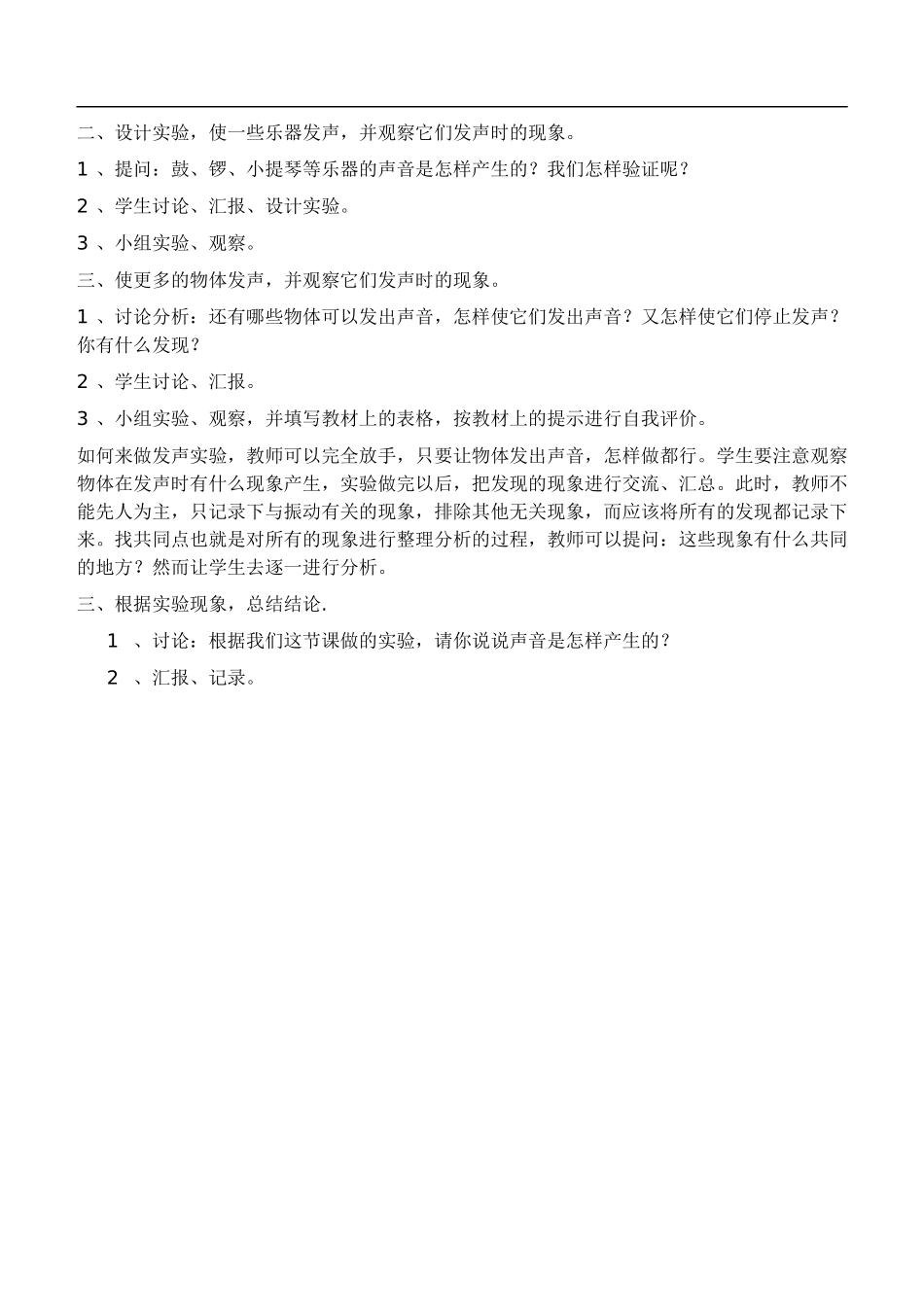 二、设计实验，使一些乐器发声，并观察它们发声时的现象。

1 、提问：鼓、锣、小提琴等乐器的声音是怎样产生的？我们怎样验证呢？

2 、学生讨论、汇报、设计实验。

3 、小组实验、观察。

三、使更多的物体发声，并观察它们发声时的现象。

1 、讨论分析：还有哪些物体可以发出声音，怎样使它们发出声音？又怎样使它们停止发声？你有什么发现？

2 、学生讨论、汇报。

3 、小组实验、观察，并填写教材上的表格，按教材上的提示进行自我评价。

如何来做发声实验，教师可以完全放手，只要让物体发出声音，怎样做都行。学生要注意观察物体在发声时有什么现象产生，实验做完以后，把发现的现象进行交流、汇总。此时，教师不能先人为主，只记录下与振动有关的现象，排除其他无关现象，而应该将所有的发现都记录下来。找共同点也就是对所有的现象进行整理分析的过程，教师可以提问：这些现象有什么共同的地方？然而让学生去逐一进行分析。

三、根据实验现象，总结结论.

1 、讨论：根据我们这节课做的实验，请你说说声音是怎样产生的？

2 、汇报、记录。